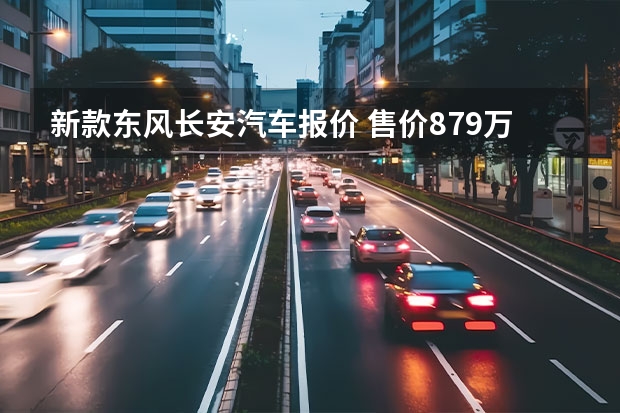 新款东风长安汽车报价 售价879万